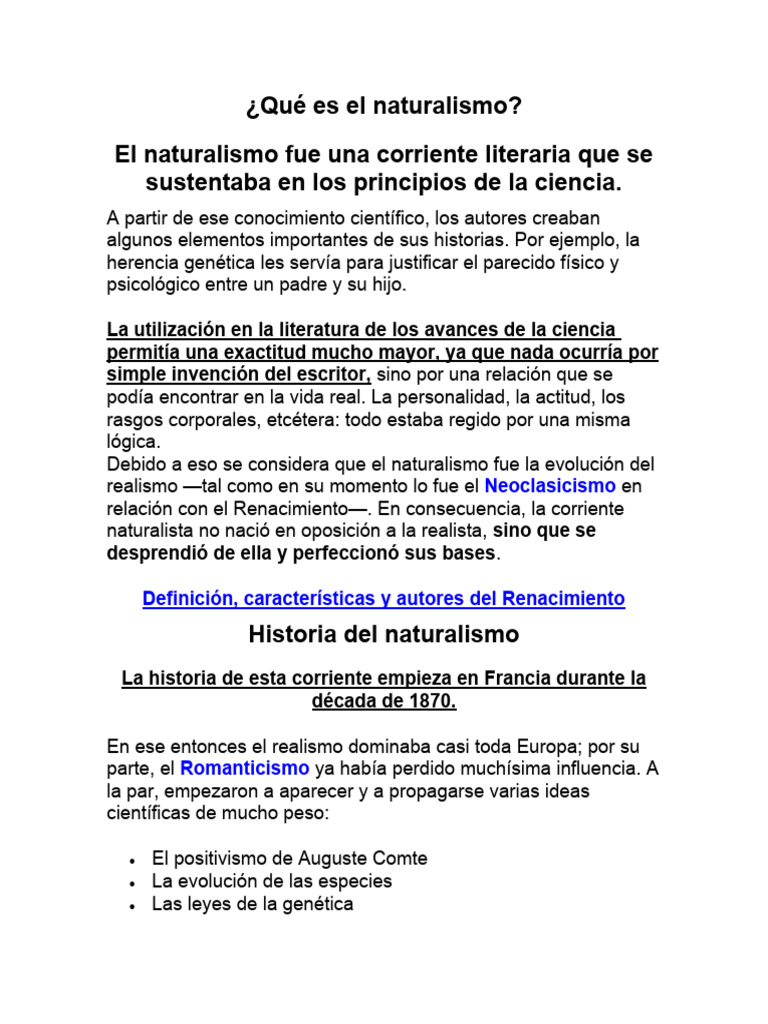 ¿Qué es el naturalismo?

El naturalismo fue una corriente literaria que se sustentaba en los principios de la ciencia.

A partir de ese conocimiento científico, los autores creaban algunos elementos importantes de sus historias. Por ejemplo, la herencia genética les servía para justificar el parecido físico y psicológico entre un padre y su hijo.

La utilización en la literatura de los avances de la ciencia permitía una exactitud mucho mayor, ya que nada ocurría por simple invención del escritor, sino por una relación que se podía encontrar en la vida real. La personalidad, la actitud, los rasgos corporales, etcétera: todo estaba regido por una misma lógica.
Debido a eso se considera que el naturalismo fue la evolución del realismo —tal como en su momento lo fue el Neoclasicismo en relación con el Renacimiento—. En consecuencia, la corriente naturalista no nació en oposición a la realista, sino que se desprendió de ella y perfeccionó sus bases.

Definición, características y autores del Renacimiento

Historia del naturalismo

La historia de esta corriente empieza en Francia durante la década de 1870.

En ese entonces el realismo dominaba casi toda Europa; por su parte, el Romanticismo ya había perdido muchísima influencia. A la par, empezaron a aparecer y a propagarse varias ideas científicas de mucho peso:

• El positivismo de Auguste Comte
• La evolución de las especies
• Las leyes de la genética